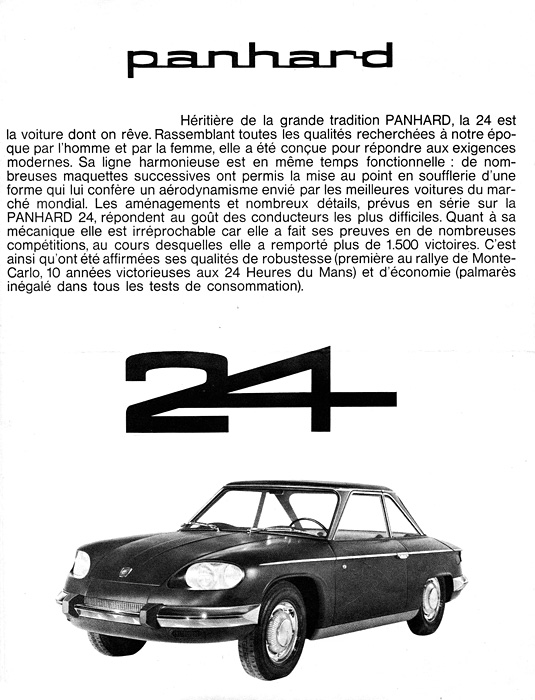 panhard

Héritière de la grande tradition PANHARD, la 24 est la voiture dont on rêve. Rassemblant toutes les qualités recherchées à notre époque par l'homme et par la femme, elle a été conçue pour répondre aux exigences modernes. Sa ligne harmonieuse est en même temps fonctionnelle : de nombreuses maquettes successives ont permis la mise au point en soufflerie d'une forme qui lui confère un aérodynamisme envié par les meilleures voitures du marché mondial. Les aménagements et nombreux détails, prévus en série sur la PANHARD 24, répondent au goût des conducteurs les plus difficiles. Quant à sa mécanique elle est irréprochable car elle a fait ses preuves en de nombreuses compétitions, au cours desquelles elle a remporté plus de 1.500 victoires. C'est ainsi qu'ont été affirmées ses qualités de robustesse (première au rallye de Monte-Carlo, 10 années victorieuses aux 24 Heures du Mans) et d'économie (palmarès inégalé dans tous les tests de consommation).

24